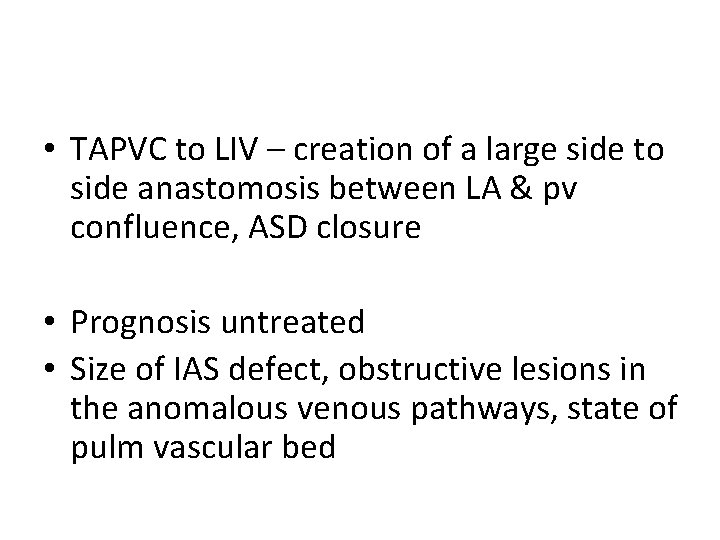 • TAPVC to LIV – creation of a large side to side anastomosis between LA & pv confluence, ASD closure

• Prognosis untreated
• Size of IAS defect, obstructive lesions in the anomalous venous pathways, state of pulm vascular bed